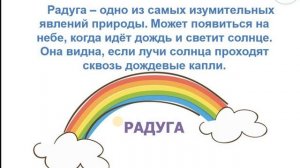 Радуга – одно из самых изумительных явлений природы. Может появиться на небе, когда идёт дождь и светит солнце. Она видна, если лучи солнца проходят сквозь дождевые капли.

РАДУГА